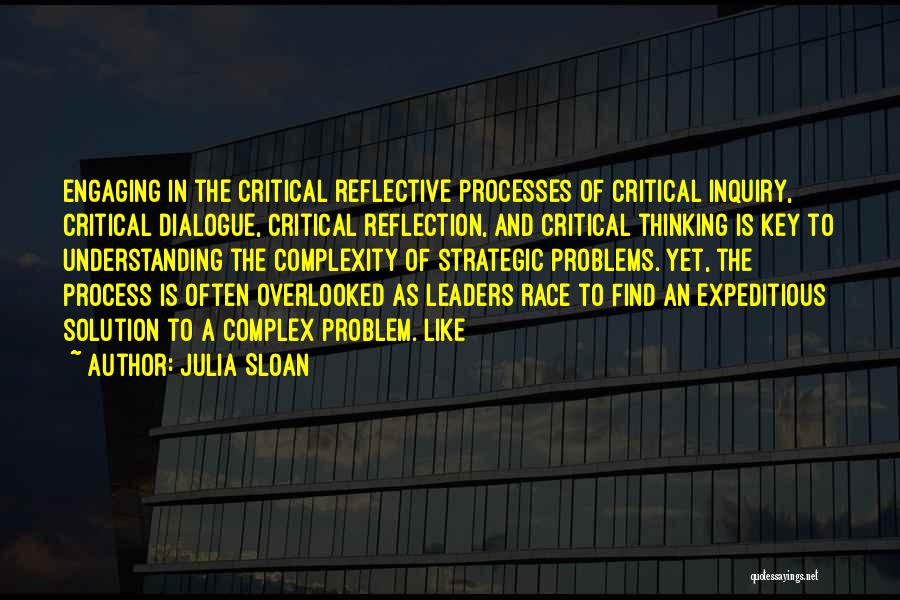 ENGAGING IN THE CRITICAL REFLECTIVE PROCESSES OF CRITICAL INQUIRY, CRITICAL DIALOGUE, CRITICAL REFLECTION, AND CRITICAL THINKING IS KEY TO UNDERSTANDING THE COMPLEXITY OF STRATEGIC PROBLEMS. YET, THE PROCESS IS OFTEN OVERLOOKED AS LEADERS RACE TO FIND AN EXPEDITIOUS SOLUTION TO A COMPLEX PROBLEM. LIKE

~ AUTHOR: JULIA SLOAN

quotessayings.net